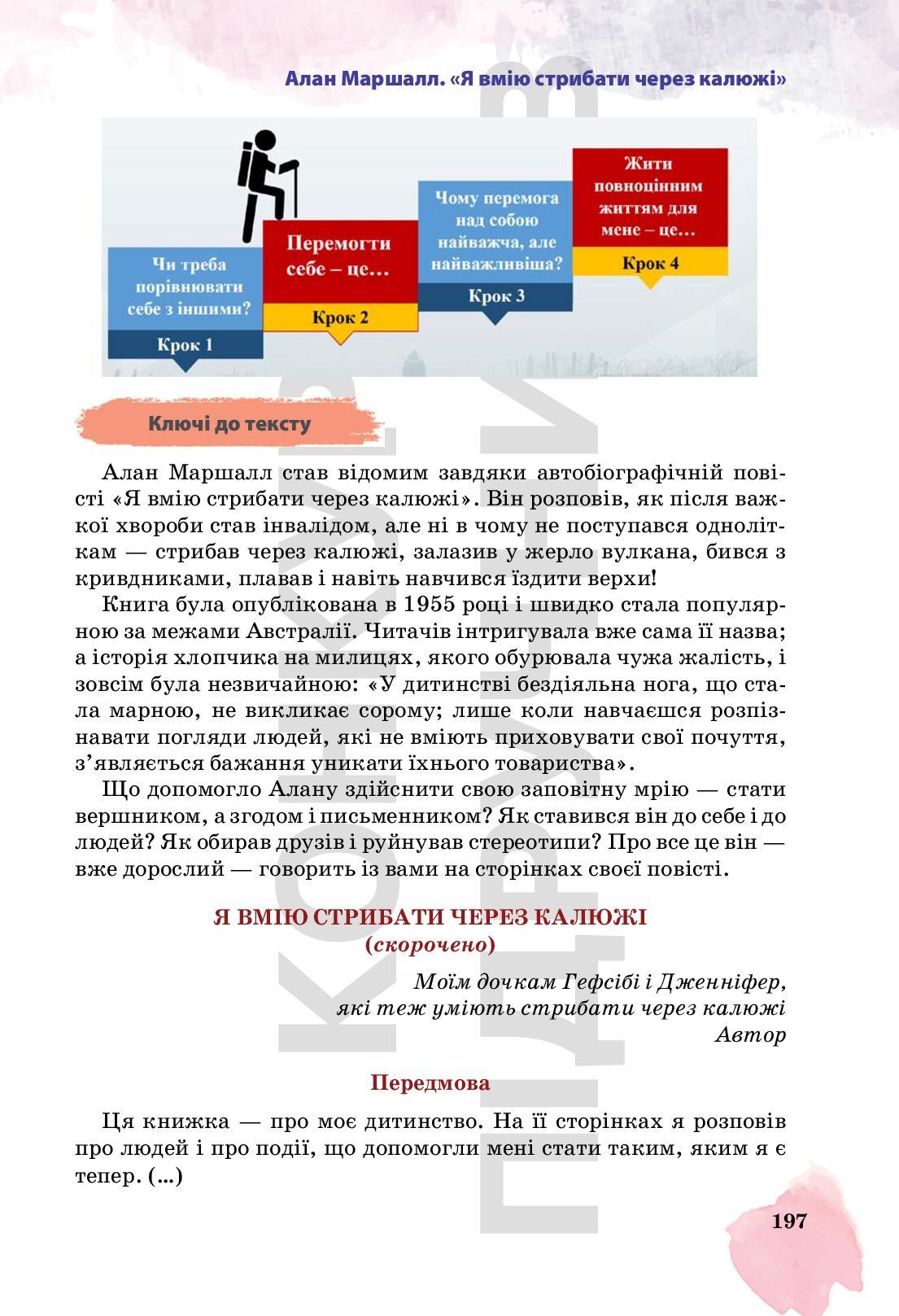 Алан Маршалл. «Я вмію стрибати через калюжі»

Чи треба порівнювати себе з іншими?
Крок 1

Перемогти себе – це...
Крок 2

Чому перемога над собою найважча, але найважливіша?
Крок 3

Жити повноцінним життям для мене – це...
Крок 4

Ключі до тексту

Алан Маршалл став відомим завдяки автобіографічній повісті «Я вмію стрибати через калюжі». Він розповів, як після важкої хвороби став інвалідом, але ні в чому не поступався одноліткам — стрибав через калюжі, залазив у жерло вулкана, бився з кривдниками, плавав і навіть навчився їздити верхи!

Книга була опублікована в 1955 році і швидко стала популярною за межами Австралії. Читачів інтригувала вже сама її назва; а історія хлопчика на милицях, якого обурювала чужа жалість, і зовсім була незвичайною: «У дитинстві бездіяльна нога, що стала марною, не викликає сорому; лише коли навчаєшся розпізнавати погляди людей, які не вміють приховувати свої почуття, з'являється бажання уникати їхнього товариства».

Що допомогло Алану здійснити свою заповітну мрію — стати вершником, а згодом і письменником? Як ставився він до себе і до людей? Як обирав друзів і руйнував стереотипи? Про все це він — вже дорослий — говорить із вами на сторінках своєї повісті.

Я ВМІЮ СТРИБАТИ ЧЕРЕЗ КАЛЮЖІ
(скорочено)

Моїм дочкам Гефсібі і Дженніфер,
які теж уміють стрибати через калюжі
Автор

Передмова

Ця книжка — про моє дитинство. На її сторінках я розповів про людей і про події, що допомогли мені стати таким, яким я є тепер. (...)

197

ПІДРУЧНИК